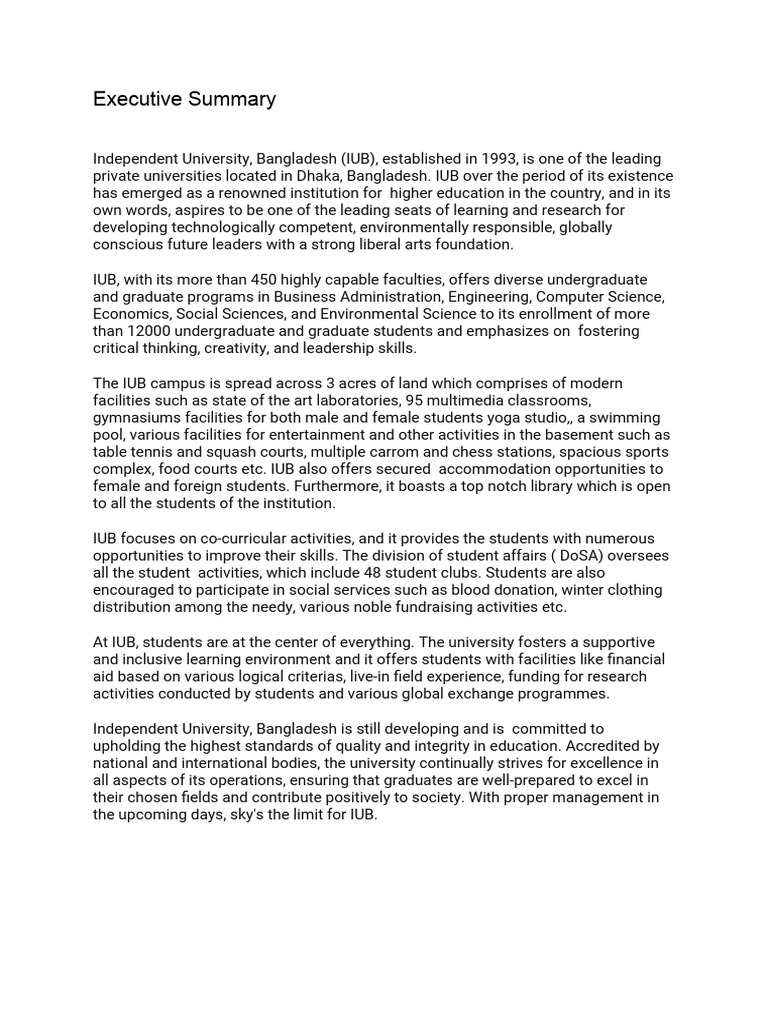 Executive Summary

Independent University, Bangladesh (IUB), established in 1993, is one of the leading private universities located in Dhaka, Bangladesh. IUB over the period of its existence has emerged as a renowned institution for higher education in the country, and in its own words, aspires to be one of the leading seats of learning and research for developing technologically competent, environmentally responsible, globally conscious future leaders with a strong liberal arts foundation.

IUB, with its more than 450 highly capable faculties, offers diverse undergraduate and graduate programs in Business Administration, Engineering, Computer Science, Economics, Social Sciences, and Environmental Science to its enrollment of more than 12000 undergraduate and graduate students and emphasizes on fostering critical thinking, creativity, and leadership skills.

The IUB campus is spread across 3 acres of land which comprises of modern facilities such as state of the art laboratories, 95 multimedia classrooms, gymnasiums facilities for both male and female students yoga studio,, a swimming pool, various facilities for entertainment and other activities in the basement such as table tennis and squash courts, multiple carrom and chess stations, spacious sports complex, food courts etc. IUB also offers secured accommodation opportunities to female and foreign students. Furthermore, it boasts a top notch library which is open to all the students of the institution.

IUB focuses on co-curricular activities, and it provides the students with numerous opportunities to improve their skills. The division of student affairs ( DoSA) oversees all the student activities, which include 48 student clubs. Students are also encouraged to participate in social services such as blood donation, winter clothing distribution among the needy, various noble fundraising activities etc.

At IUB, students are at the center of everything. The university fosters a supportive and inclusive learning environment and it offers students with facilities like financial aid based on various logical criterias, live-in field experience, funding for research activities conducted by students and various global exchange programmes.

Independent University, Bangladesh is still developing and is committed to upholding the highest standards of quality and integrity in education. Accredited by national and international bodies, the university continually strives for excellence in all aspects of its operations, ensuring that graduates are well-prepared to excel in their chosen fields and contribute positively to society. With proper management in the upcoming days, sky's the limit for IUB.